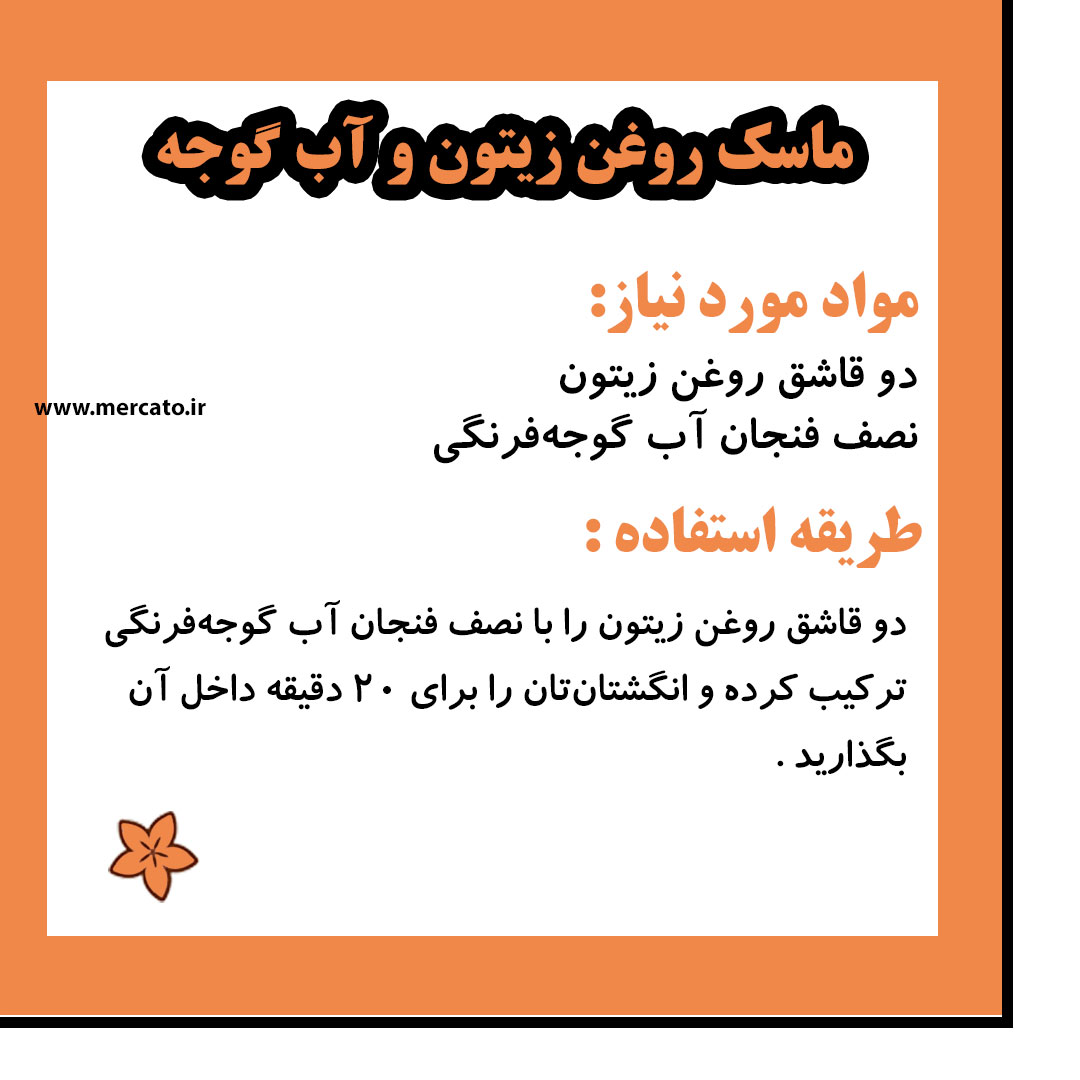 ماسک روغن زیتون و آب گوجه

مواد مورد نیاز:
دو قاشق روغن زیتون
نصف فنجان آب گوجه‌فرنگی

www.mercato.ir

طریقه استفاده :

دو قاشق روغن زیتون را با نصف فنجان آب گوجه‌فرنگی ترکیب کرده و انگشتان‌تان را برای ۲۰ دقیقه داخل آن بگذارید .